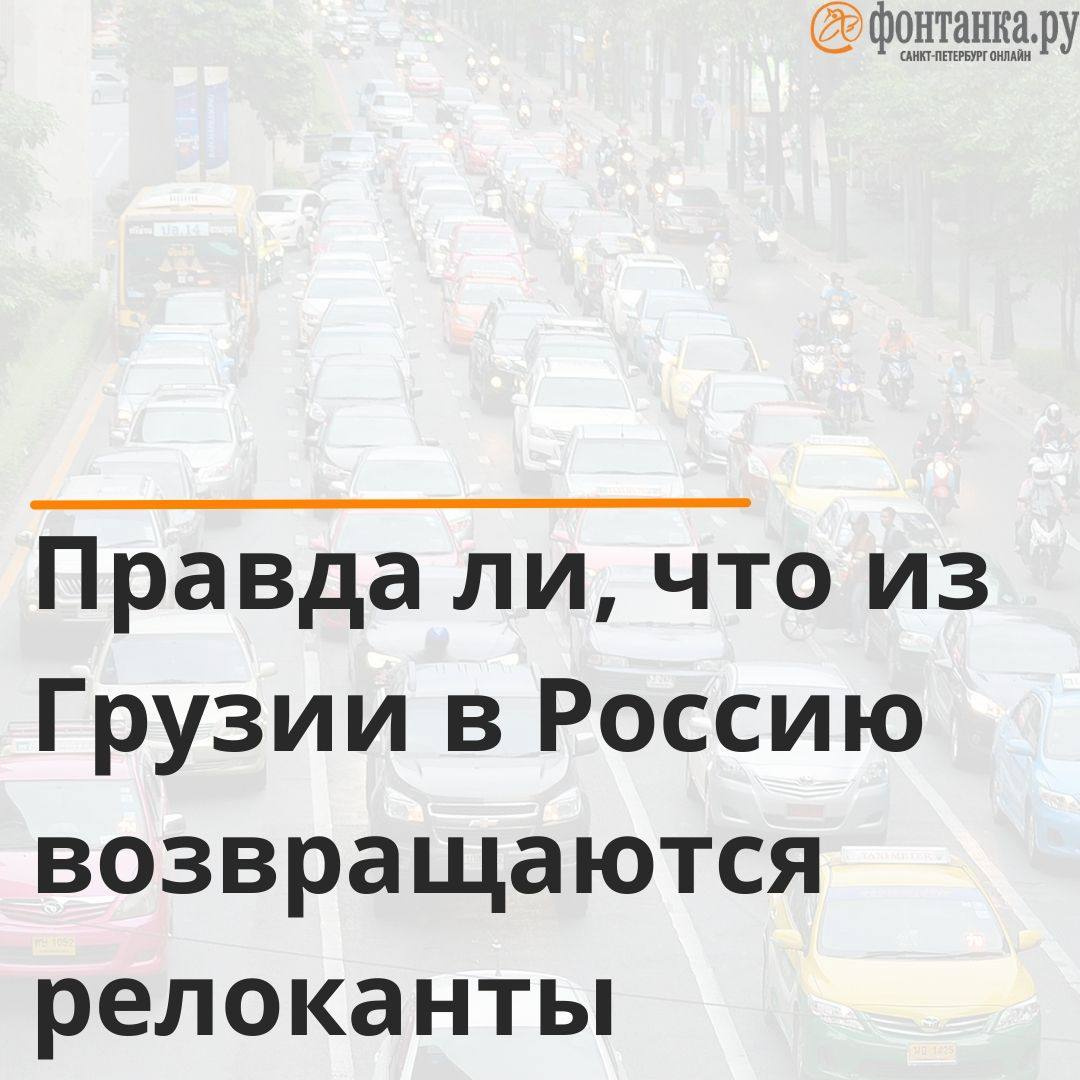 фонтанка.ру
САНКТ-ПЕТЕРБУРГ ОНЛАЙН

Правда ли, что из Грузии в Россию возвращаются релоканты